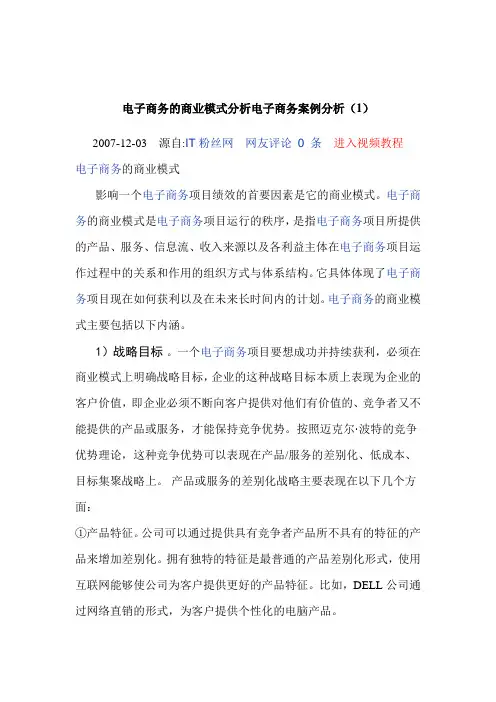 电子商务的商业模式分析电子商务案例分析（1）

2007-12-03 源自:IT 粉丝网 网友评论 0 条 进入视频教程

电子商务的商业模式

影响一个电子商务项目绩效的首要因素是它的商业模式。电子商务的商业模式是电子商务项目运行的秩序，是指电子商务项目所提供的产品、服务、信息流、收入来源以及各利益主体在电子商务项目运作过程中的关系和作用的组织方式与体系结构。它具体体现了电子商务项目现在如何获利以及在未来长时间内的计划。电子商务的商业模式主要包括以下内涵。

1）战略目标 。一个电子商务项目要想成功并持续获利，必须在商业模式上明确战略目标，企业的这种战略目标本质上表现为企业的客户价值，即企业必须不断向客户提供对他们有价值的、竞争者又不能提供的产品或服务，才能保持竞争优势。按照迈克尔·波特的竞争优势理论，这种竞争优势可以表现在产品/服务的差别化、低成本、目标集聚战略上。 产品或服务的差别化战略主要表现在以下几个方面：

①产品特征。公司可以通过提供具有竞争者产品所不具有的特征的产品来增加差别化。拥有独特的特征是最普通的产品差别化形式，使用互联网能够使公司为客户提供更好的产品特征。比如，DELL 公司通过网络直销的形式，为客户提供个性化的电脑产品。